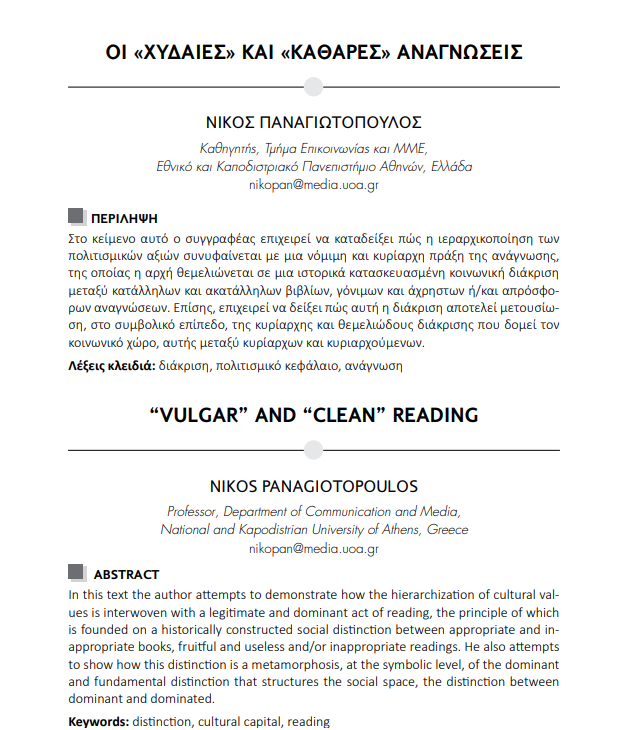 ΟΙ «ΧΥΔΑΙΕΣ» ΚΑΙ «ΚΑΘΑΡΕΣ» ΑΝΑΓΝΩΣΕΙΣ

ΝΙΚΟΣ ΠΑΝΑΓΙΩΤΟΠΟΥΛΟΣ

Καθηγητής, Τμήμα Επικοινωνίας και ΜΜΕ,
Εθνικό και Καποδιστριακό Πανεπιστήμιο Αθηνών, Ελλάδα
nikopan@media.uoa.gr

ΠΕΡΙΛΗΨΗ

Στο κείμενο αυτό ο συγγραφέας επιχειρεί να καταδείξει πώς η ιεραρχικοποίηση των πολιτισμικών αξιών συνυφαίνεται με μια νόμιμη και κυρίαρχη πράξη της ανάγνωσης, της οποίας η αρχή θεμελιώνεται σε μια ιστορικά κατασκευασμένη κοινωνική διάκριση μεταξύ κατάλληλων και ακατάλληλων βιβλίων, γόνιμων και άχρηστων ή/και απρόσφορων αναγνώσεων. Επίσης, επιχειρεί να δείξει πώς αυτή η διάκριση αποτελεί μετουσίωση, στο συμβολικό επίπεδο, της κυρίαρχης και θεμελιώδους διάκρισης που δομεί τον κοινωνικό χώρο, αυτής μεταξύ κυρίαρχων και κυριαρχούμενων.

Λέξεις κλειδιά: διάκριση, πολιτισμικό κεφάλαιο, ανάγνωση

“VULGAR” AND “CLEAN” READING

NIKOS PANAGIOTOPOULOS

Professor, Department of Communication and Media,
National and Kapodistrian University of Athens, Greece
nikopan@media.uoa.gr

ABSTRACT

In this text the author attempts to demonstrate how the hierarchization of cultural values is interwoven with a legitimate and dominant act of reading, the principle of which is founded on a historically constructed social distinction between appropriate and inappropriate books, fruitful and useless and/or inappropriate readings. He also attempts to show how this distinction is a metamorphosis, at the symbolic level, of the dominant and fundamental distinction that structures the social space, the distinction between dominant and dominated.

Keywords: distinction, cultural capital, reading